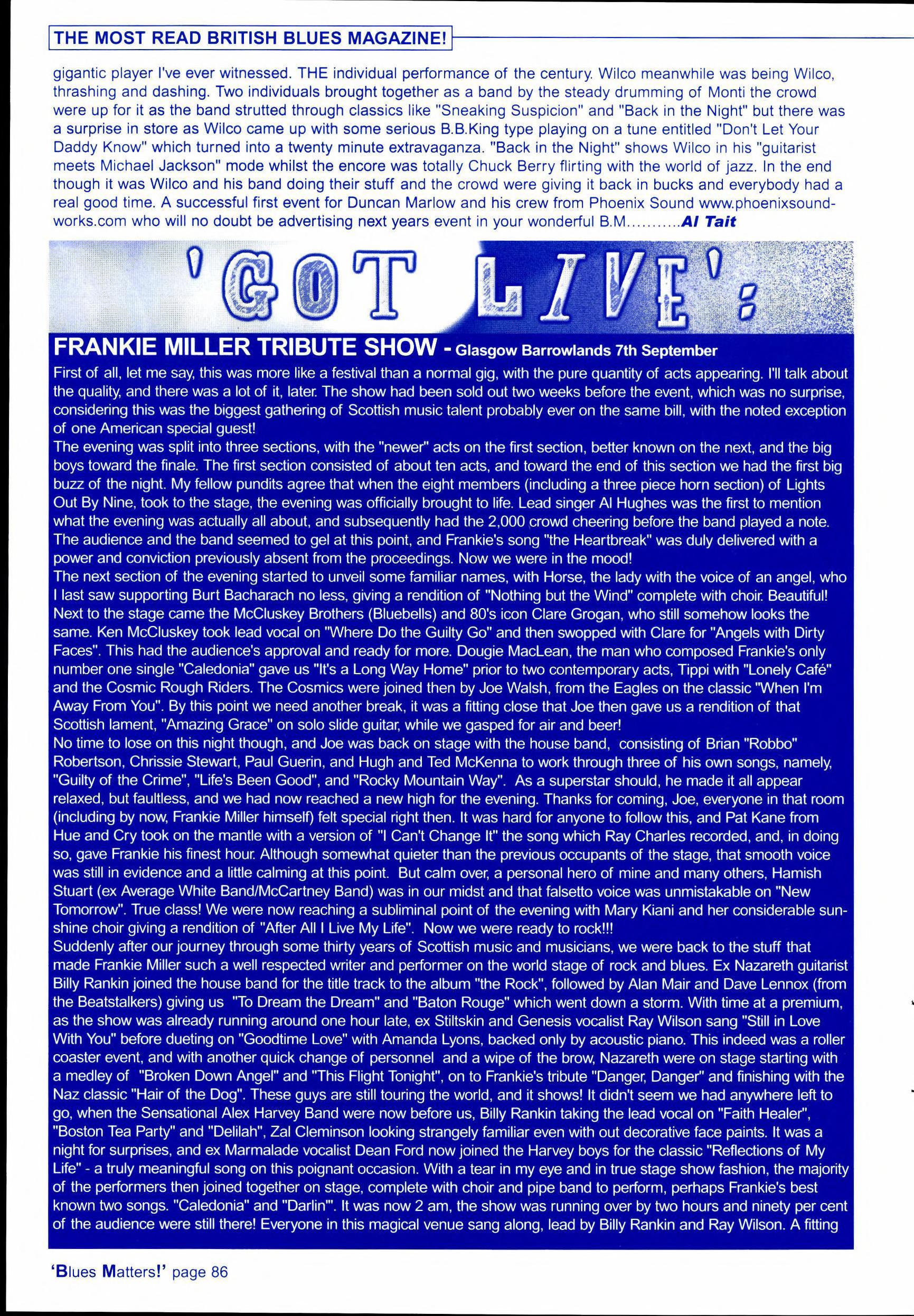 THE MOST READ BRITISH BLUES MAGAZINE!

gigantic player I've ever witnessed. THE individual performance of the century. Wilco meanwhile was being Wilco, thrashing and dashing. Two individuals brought together as a band by the steady drumming of Monti the crowd were up for it as the band strutted through classics like "Sneaking Suspicion" and "Back in the Night" but there was a surprise in store as Wilco came up with some serious B.B.King type playing on a tune entitled "Don't Let Your Daddy Know" which turned into a twenty minute extravaganza. "Back in the Night" shows Wilco in his "guitarist meets Michael Jackson" mode whilst the encore was totally Chuck Berry flirting with the world of jazz. In the end though it was Wilco and his band doing their stuff and the crowd were giving it back in bucks and everybody had a real good time. A successful first event for Duncan Marlow and his crew from Phoenix Sound www.phoenixsoundworks.com who will no doubt be advertising next years event in your wonderful B.M...........Al Tait

'GOT LIVE':

FRANKIE MILLER TRIBUTE SHOW - Glasgow Barrowlands 7th September

First of all, let me say, this was more like a festival than a normal gig, with the pure quantity of acts appearing. I'll talk about the quality, and there was a lot of it, later. The show had been sold out two weeks before the event, which was no surprise, considering this was the biggest gathering of Scottish music talent probably ever on the same bill, with the noted exception of one American special guest!
The evening was split into three sections, with the "newer" acts on the first section, better known on the next, and the big boys toward the finale. The first section consisted of about ten acts, and toward the end of this section we had the first big buzz of the night. My fellow pundits agree that when the eight members (including a three piece horn section) of Lights Out By Nine, took to the stage, the evening was officially brought to life. Lead singer Al Hughes was the first to mention what the evening was actually all about, and subsequently had the 2,000 crowd cheering before the band played a note. The audience and the band seemed to gel at this point, and Frankie's song "the Heartbreak" was duly delivered with a power and conviction previously absent from the proceedings. Now we were in the mood!
The next section of the evening started to unveil some familiar names, with Horse, the lady with the voice of an angel, who I last saw supporting Burt Bacharach no less, giving a rendition of "Nothing but the Wind" complete with choir. Beautiful! Next to the stage came the McCluskey Brothers (Bluebells) and 80's icon Clare Grogan, who still somehow looks the same. Ken McCluskey took lead vocal on "Where Do the Guilty Go" and then swopped with Clare for "Angels with Dirty Faces". This had the audience's approval and ready for more. Dougie MacLean, the man who composed Frankie's only number one single "Caledonia" gave us "It's a Long Way Home" prior to two contemporary acts, Tippi with "Lonely Café" and the Cosmic Rough Riders. The Cosmics were joined then by Joe Walsh, from the Eagles on the classic "When I'm Away From You". By this point we need another break, it was a fitting close that Joe then gave us a rendition of that Scottish lament, "Amazing Grace" on solo slide guitar, while we gasped for air and beer!
No time to lose on this night though, and Joe was back on stage with the house band, consisting of Brian "Robbo" Robertson, Chrissie Stewart, Paul Guerin, and Hugh and Ted McKenna to work through three of his own songs, namely, "Guilty of the Crime", "Life's Been Good", and "Rocky Mountain Way". As a superstar should, he made it all appear relaxed, but faultless, and we had now reached a new high for the evening. Thanks for coming, Joe, everyone in that room (including by now, Frankie Miller himself) felt special right then. It was hard for anyone to follow this, and Pat Kane from Hue and Cry took on the mantle with a version of "I Can't Change It" the song which Ray Charles recorded, and, in doing so, gave Frankie his finest hour. Although somewhat quieter than the previous occupants of the stage, that smooth voice was still in evidence and a little calming at this point. But calm over, a personal hero of mine and many others, Hamish Stuart (ex Average White Band/McCartney Band) was in our midst and that falsetto voice was unmistakable on "New Tomorrow". True class! We were now reaching a subliminal point of the evening with Mary Kiani and her considerable sunshine choir giving a rendition of "After All I Live My Life". Now we were ready to rock!!!
Suddenly after our journey through some thirty years of Scottish music and musicians, we were back to the stuff that made Frankie Miller such a well respected writer and performer on the world stage of rock and blues. Ex Nazareth guitarist Billy Rankin joined the house band for the title track to the album "the Rock", followed by Alan Mair and Dave Lennox (from the Beatstalkers) giving us "To Dream the Dream" and "Baton Rouge" which went down a storm. With time at a premium, as the show was already running around one hour late, ex Stiltskin and Genesis vocalist Ray Wilson sang "Still in Love With You" before dueting on "Goodtime Love" with Amanda Lyons, backed only by acoustic piano. This indeed was a roller coaster event, and with another quick change of personnel and a wipe of the brow, Nazareth were on stage starting with a medley of "Broken Down Angel" and "This Flight Tonight", on to Frankie's tribute "Danger, Danger" and finishing with the Naz classic "Hair of the Dog". These guys are still touring the world, and it shows! It didn't seem we had anywhere left to go, when the Sensational Alex Harvey Band were now before us, Billy Rankin taking the lead vocal on "Faith Healer", "Boston Tea Party" and "Delilah", Zal Cleminson looking strangely familiar even with out decorative face paints. It was a night for surprises, and ex Marmalade vocalist Dean Ford now joined the Harvey boys for the classic "Reflections of My Life" - a truly meaningful song on this poignant occasion. With a tear in my eye and in true stage show fashion, the majority of the performers then joined together on stage, complete with choir and pipe band to perform, perhaps Frankie's best known two songs. "Caledonia" and "Darlin'". It was now 2 am, the show was running over by two hours and ninety per cent of the audience were still there! Everyone in this magical venue sang along, lead by Billy Rankin and Ray Wilson. A fitting

'Blues Matters!' page 86